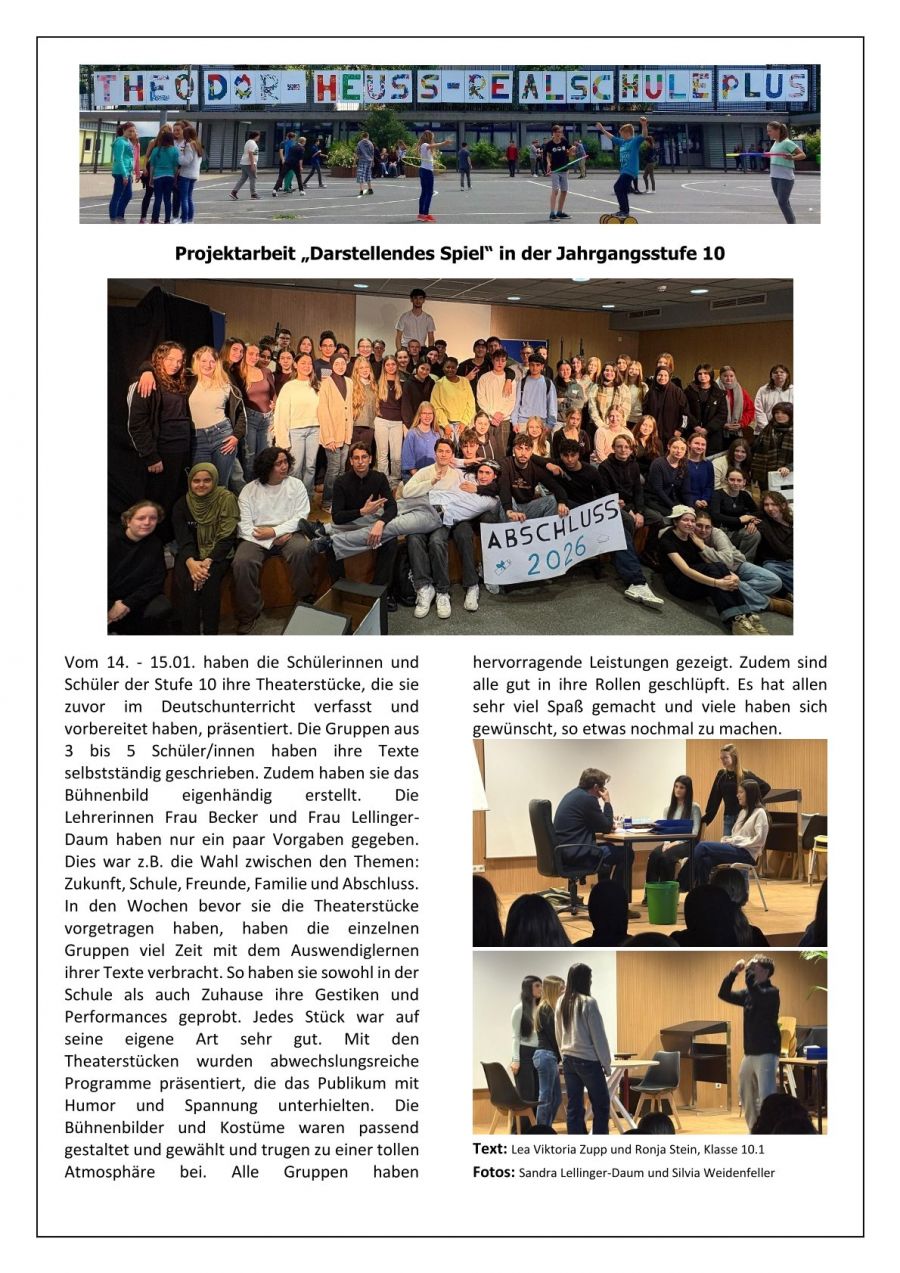 THEODOR-HEUSS-REALSCHULE PLUS

Projektarbeit „Darstellendes Spiel“ in der Jahrgangsstufe 10

ABSCHLUSS 2026

Vom 14. - 15.01. haben die Schülerinnen und Schüler der Stufe 10 ihre Theaterstücke, die sie zuvor im Deutschunterricht verfasst und vorbereitet haben, präsentiert. Die Gruppen aus 3 bis 5 Schüler/innen haben ihre Texte selbstständig geschrieben. Zudem haben sie das Bühnenbild eigenhändig erstellt. Die Lehrerinnen Frau Becker und Frau Lellinger-Daum haben nur ein paar Vorgaben gegeben. Dies war z.B. die Wahl zwischen den Themen: Zukunft, Schule, Freunde, Familie und Abschluss. In den Wochen bevor sie die Theaterstücke vorgetragen haben, haben die einzelnen Gruppen viel Zeit mit dem Auswendiglernen ihrer Texte verbracht. So haben sie sowohl in der Schule als auch Zuhause ihre Gestiken und Performances geprobt. Jedes Stück war auf seine eigene Art sehr gut. Mit den Theaterstücken wurden abwechslungsreiche Programme präsentiert, die das Publikum mit Humor und Spannung unterhielten. Die Bühnenbilder und Kostüme waren passend gestaltet und gewählt und trugen zu einer tollen Atmosphäre bei. Alle Gruppen haben hervorragende Leistungen gezeigt. Zudem sind alle gut in ihre Rollen geschlüpft. Es hat allen sehr viel Spaß gemacht und viele haben sich gewünscht, so etwas nochmal zu machen.

Text: Lea Viktoria Zupp und Ronja Stein, Klasse 10.1
Fotos: Sandra Lellinger-Daum und Silvia Weidenfeller